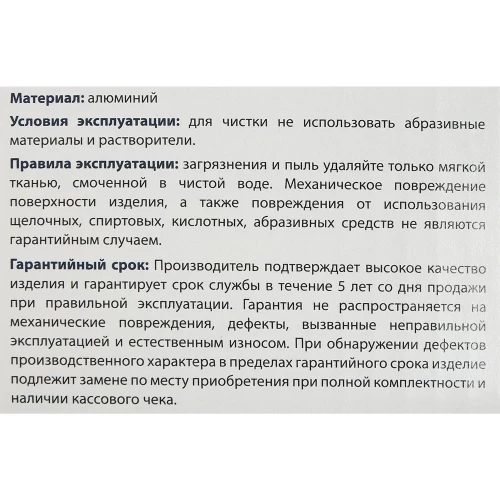 Материал: алюминий

Условия эксплуатации: для чистки не использовать абразивные материалы и растворители.

Правила эксплуатации: загрязнения и пыль удаляйте только мягкой тканью, смоченной в чистой воде. Механическое повреждение поверхности изделия, а также повреждения от использования щелочных, спиртовых, кислотных, абразивных средств не являются гарантийным случаем.

Гарантийный срок: Производитель подтверждает высокое качество изделия и гарантирует срок службы в течение 5 лет со дня продажи при правильной эксплуатации. Гарантия не распространяется на механические повреждения, дефекты, вызванные неправильной эксплуатацией и естественным износом. При обнаружении дефектов производственного характера в пределах гарантийного срока изделие подлежит замене по месту приобретения при полной комплектности и наличии кассового чека.